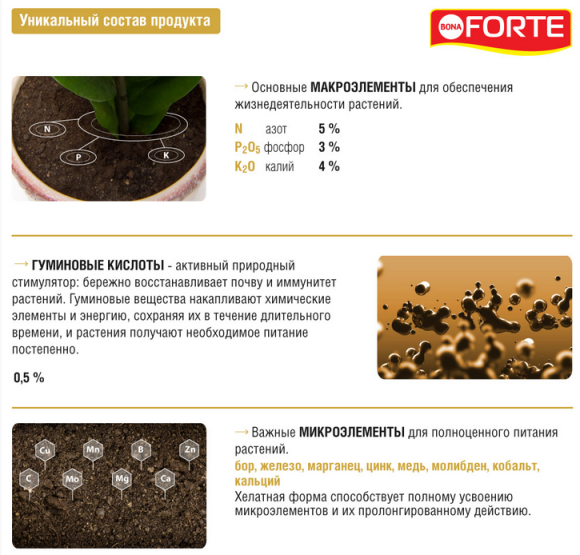 Уникальный состав продукта

BONA FORTE

N

P

K

→ Основные МАКРОЭЛЕМЕНТЫ для обеспечения жизнедеятельности растений.

N азот 5 %
$P_2O_5$ фосфор 3 %
$K_2O$ калий 4 %

→ ГУМИНОВЫЕ КИСЛОТЫ - активный природный стимулятор: бережно восстанавливает почву и иммунитет растений. Гуминовые вещества накапливают химические элементы и энергию, сохраняя их в течение длительного времени, и растения получают необходимое питание постепенно.

0,5 %

Cu Mn B Zn
C Mo Mg Ca

→ Важные МИКРОЭЛЕМЕНТЫ для полноценного питания растений.
бор, железо, марганец, цинк, медь, молибден, кобальт, кальций
Хелатная форма способствует полному усвоению микроэлементов и их пролонгированному действию.